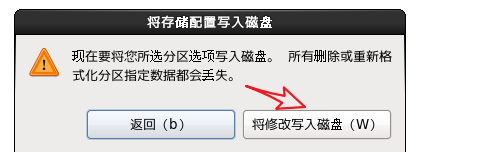 将存储配置写入磁盘

现在要将您所选分区选项写入磁盘。 所有删除或重新格式化分区指定数据都会丢失。

返回（b）

将修改写入磁盘（W）